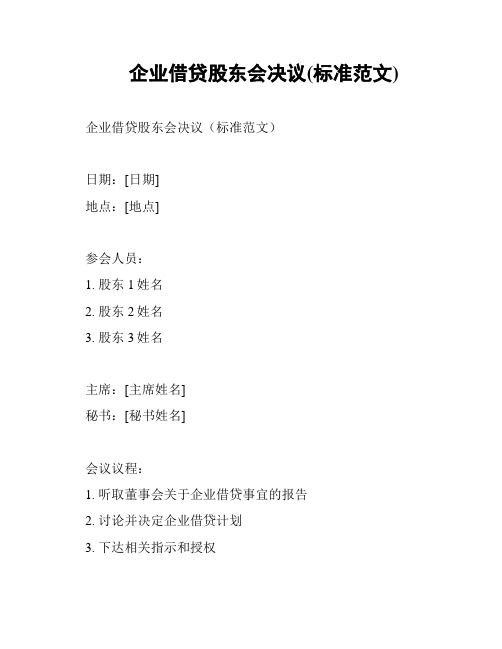 企业借贷股东会决议(标准范文)

企业借贷股东会决议（标准范文）

日期：[日期]

地点：[地点]

参会人员：

1. 股东 1 姓名

2. 股东 2 姓名

3. 股东 3 姓名

主席：[主席姓名]

秘书：[秘书姓名]

会议议程：

1. 听取董事会关于企业借贷事宜的报告

2. 讨论并决定企业借贷计划

3. 下达相关指示和授权